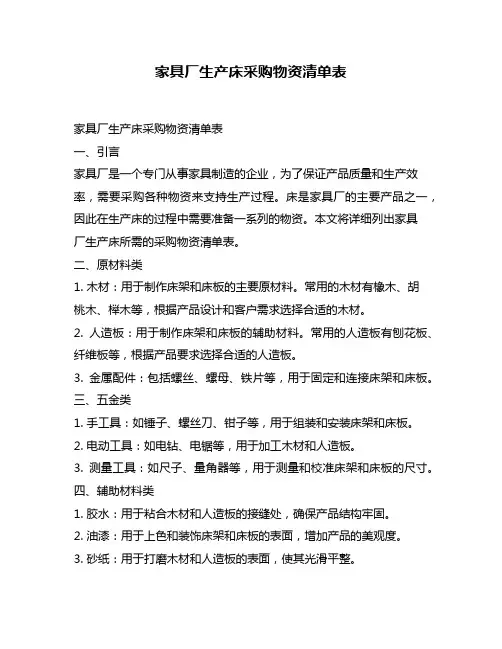 家具厂生产床采购物资清单表

家具厂生产床采购物资清单表

一、引言

家具厂是一个专门从事家具制造的企业，为了保证产品质量和生产效率，需要采购各种物资来支持生产过程。床是家具厂的主要产品之一，因此在生产床的过程中需要准备一系列的物资。本文将详细列出家具厂生产床所需的采购物资清单表。

二、原材料类

1. 木材：用于制作床架和床板的主要原材料。常用的木材有橡木、胡桃木、榉木等，根据产品设计和客户需求选择合适的木材。

2. 人造板：用于制作床架和床板的辅助材料。常用的人造板有刨花板、纤维板等，根据产品要求选择合适的人造板。

3. 金属配件：包括螺丝、螺母、铁片等，用于固定和连接床架和床板。

三、五金类

1. 手工具：如锤子、螺丝刀、钳子等，用于组装和安装床架和床板。

2. 电动工具：如电钻、电锯等，用于加工木材和人造板。

3. 测量工具：如尺子、量角器等，用于测量和校准床架和床板的尺寸。

四、辅助材料类

1. 胶水：用于粘合木材和人造板的接缝处，确保产品结构牢固。

2. 油漆：用于上色和装饰床架和床板的表面，增加产品的美观度。

3. 砂纸：用于打磨木材和人造板的表面，使其光滑平整。